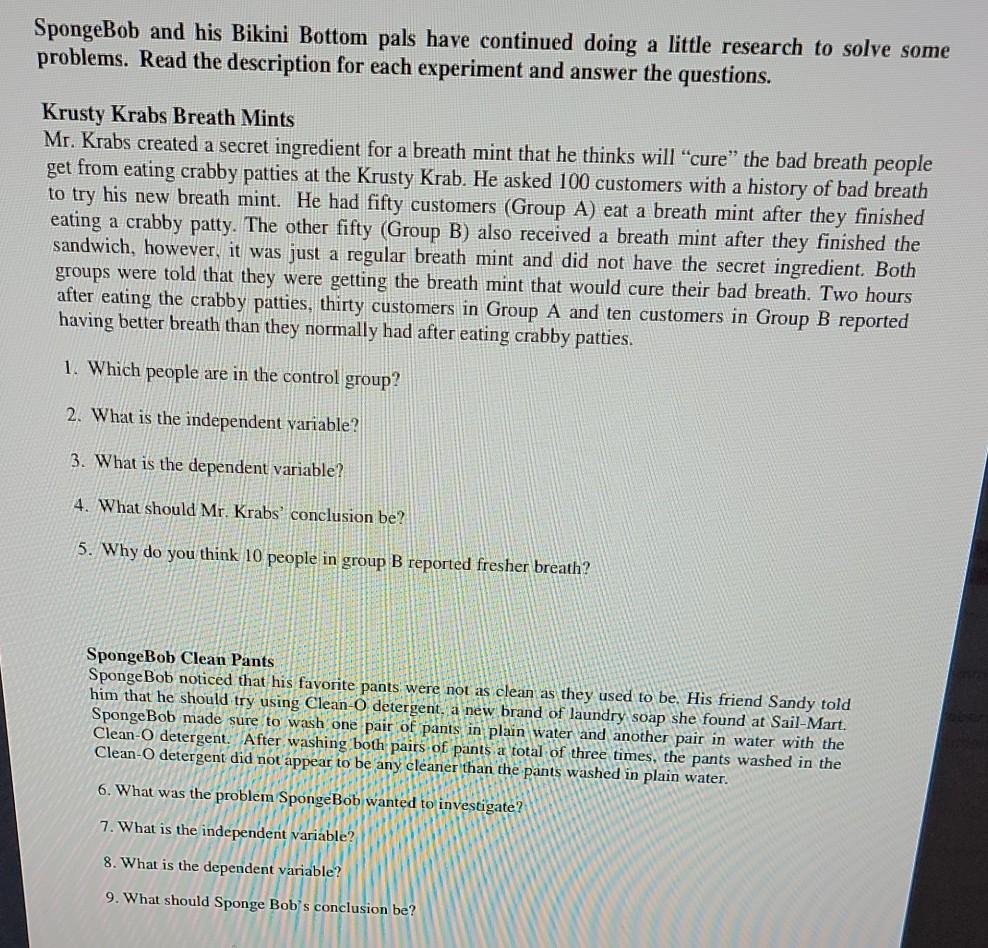 SpongeBob and his Bikini Bottom pals have continued doing a little research to solve some problems. Read the description for each experiment and answer the questions.

Krusty Krabs Breath Mints
Mr. Krabs created a secret ingredient for a breath mint that he thinks will "cure" the bad breath people get from eating crabby patties at the Krusty Krab. He asked 100 customers with a history of bad breath to try his new breath mint. He had fifty customers (Group A) eat a breath mint after they finished eating a crabby patty. The other fifty (Group B) also received a breath mint after they finished the sandwich, however, it was just a regular breath mint and did not have the secret ingredient. Both groups were told that they were getting the breath mint that would cure their bad breath. Two hours after eating the crabby patties, thirty customers in Group A and ten customers in Group B reported having better breath than they normally had after eating crabby patties.

1. Which people are in the control group?

2. What is the independent variable?

3. What is the dependent variable?

4. What should Mr. Krabs' conclusion be?

5. Why do you think 10 people in group B reported fresher breath?

SpongeBob Clean Pants
SpongeBob noticed that his favorite pants were not as clean as they used to be. His friend Sandy told him that he should try using Clean-O detergent, a new brand of laundry soap she found at Sail-Mart. SpongeBob made sure to wash one pair of pants in plain water and another pair in water with the Clean-O detergent. After washing both pairs of pants a total of three times, the pants washed in the Clean-O detergent did not appear to be any cleaner than the pants washed in plain water.

6. What was the problem SpongeBob wanted to investigate?

7. What is the independent variable?

8. What is the dependent variable?

9. What should Sponge Bob's conclusion be?